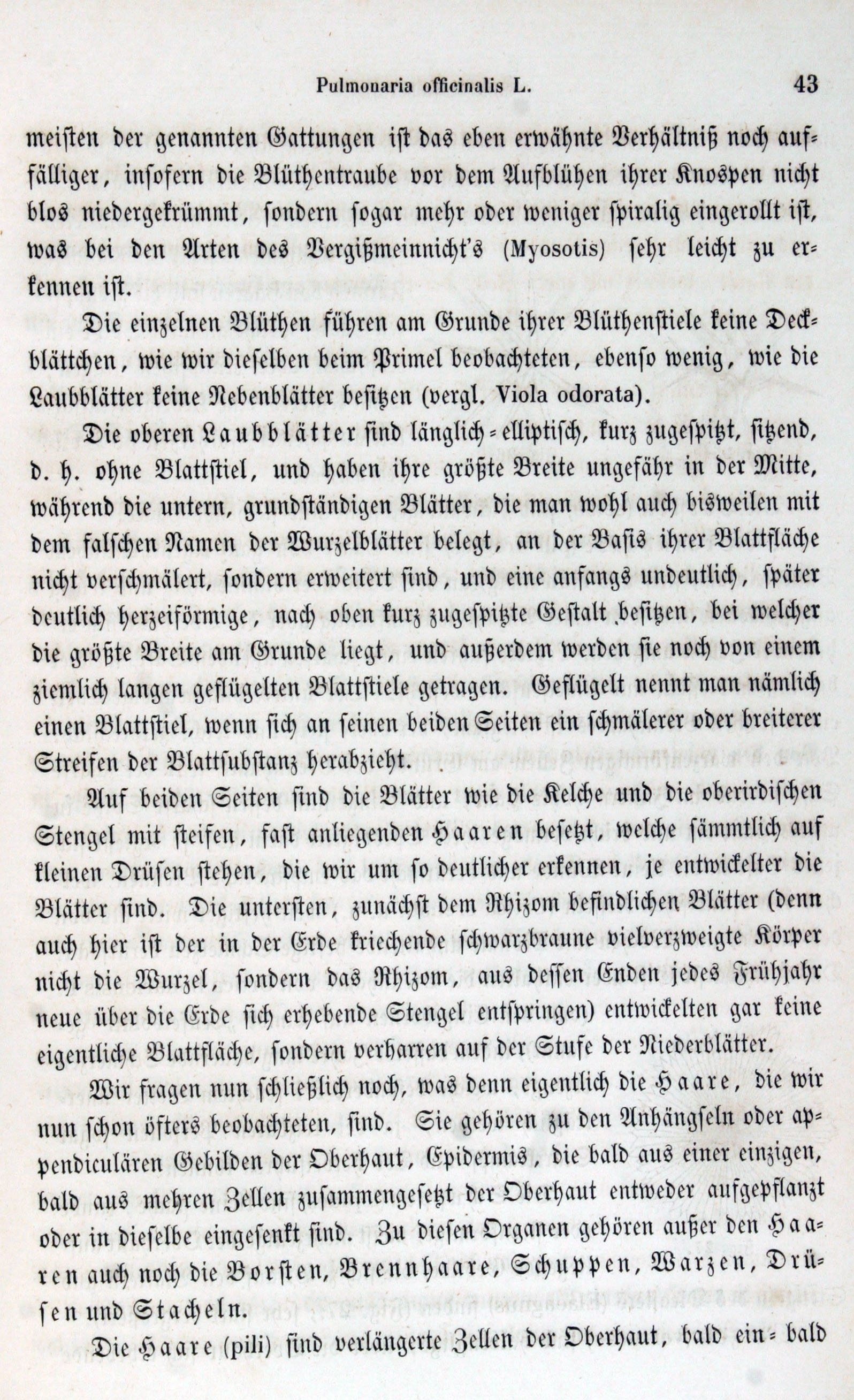 Pulmonaria officinalis L. 43

meisten der genannten Gattungen ist das eben erwähnte Verhältniß noch auffälliger, insofern die Blüthentraube vor dem Aufblühen ihrer Knospen nicht blos niedergekrümmt, sondern sogar mehr oder weniger spiralig eingerollt ist, was bei den Arten des Vergißmeinnicht's (Myosotis) sehr leicht zu erkennen ist.

Die einzelnen Blüthen führen am Grunde ihrer Blüthenstiele keine Deckblättchen, wie wir dieselben beim Primel beobachteten, ebenso wenig, wie die Laubblätter keine Nebenblätter besitzen (vergl. Viola odorata).

Die oberen Laubblätter sind länglich-elliptisch, kurz zugespitzt, sitzend, d. h. ohne Blattstiel, und haben ihre größte Breite ungefähr in der Mitte, während die untern, grundständigen Blätter, die man wohl auch bisweilen mit dem falschen Namen der Wurzelblätter belegt, an der Basis ihrer Blattfläche nicht verschmälert, sondern erweitert sind, und eine anfangs undeutlich, später deutlich herzeiförmige, nach oben kurz zugespitzte Gestalt besitzen, bei welcher die größte Breite am Grunde liegt, und außerdem werden sie noch von einem ziemlich langen geflügelten Blattstiele getragen. Geflügelt nennt man nämlich einen Blattstiel, wenn sich an seinen beiden Seiten ein schmälerer oder breiterer Streifen der Blattsubstanz herabzieht.

Auf beiden Seiten sind die Blätter wie die Kelche und die oberirdischen Stengel mit steifen, fast anliegenden Haaren besetzt, welche sämmtlich auf kleinen Drüsen stehen, die wir um so deutlicher erkennen, je entwickelter die Blätter sind. Die untersten, zunächst dem Rhizom befindlichen Blätter (denn auch hier ist der in der Erde kriechende schwarzbraune vielverzweigte Körper nicht die Wurzel, sondern das Rhizom, aus dessen Enden jedes Frühjahr neue über die Erde sich erhebende Stengel entspringen) entwickelten gar keine eigentliche Blattfläche, sondern verharren auf der Stufe der Niederblätter.

Wir fragen nun schließlich noch, was denn eigentlich die Haare, die wir nun schon öfters beobachteten, sind. Sie gehören zu den Anhängseln oder appendiculären Gebilden der Oberhaut, Epidermis, die bald aus einer einzigen, bald aus mehren Zellen zusammengesetzt der Oberhaut entweder aufgepflanzt oder in dieselbe eingesenkt sind. Zu diesen Organen gehören außer den Haaren auch noch die Borsten, Brennhaare, Schuppen, Warzen, Drüsen und Stacheln.

Die Haare (pili) sind verlängerte Zellen der Oberhaut, bald ein- bald